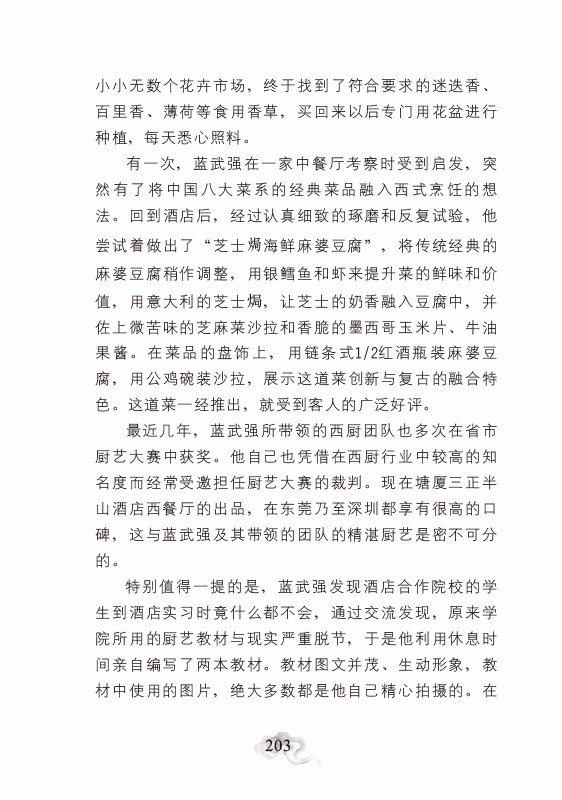 小小无数个花卉市场，终于找到了符合要求的迷迭香、百里香、薄荷等食用香草，买回来以后专门用花盆进行种植，每天悉心照料。

有一次，蓝武强在一家中餐厅考察时受到启发，突然有了将中国八大菜系的经典菜品融入西式烹饪的想法。回到酒店后，经过认真细致的琢磨和反复试验，他尝试着做出了“芝士焗海鲜麻婆豆腐”，将传统经典的麻婆豆腐稍作调整，用银鳕鱼和虾来提升菜的鲜味和价值，用意大利的芝士焗，让芝士的奶香融入豆腐中，并佐上微苦味的芝麻菜沙拉和香脆的墨西哥玉米片、牛油果酱。在菜品的盘饰上，用链条式1/2红酒瓶装麻婆豆腐，用公鸡碗装沙拉，展示这道菜创新与复古的融合特色。这道菜一经推出，就受到客人的广泛好评。

最近几年，蓝武强所带领的西厨团队也多次在省市厨艺大赛中获奖。他自己也凭借在西厨行业中较高的知名度而经常受邀担任厨艺大赛的裁判。现在塘厦三正半山酒店西餐厅的出品，在东莞乃至深圳都享有很高的口碑，这与蓝武强及其带领的团队的精湛厨艺是密不可分的。

特别值得一提的是，蓝武强发现酒店合作院校的学生到酒店实习时竟什么都不会，通过交流发现，原来学院所用的厨艺教材与现实严重脱节，于是他利用休息时间亲自编写了两本教材。教材图文并茂、生动形象，教材中使用的图片，绝大多数都是他自己精心拍摄的。在

203